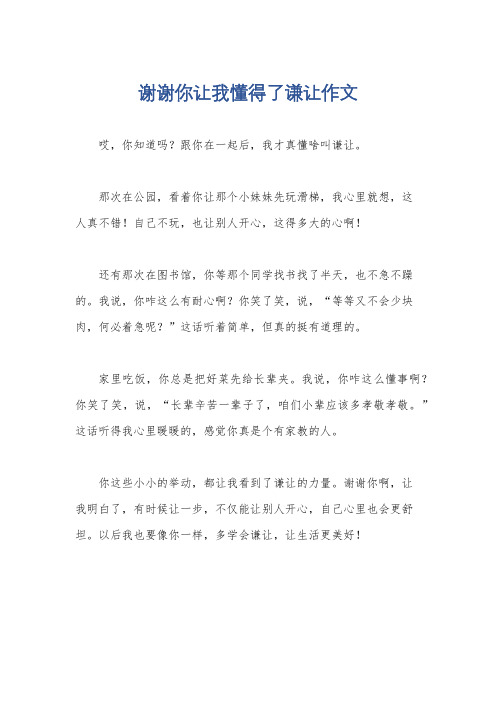 谢谢你让我懂得了谦让作文

哎，你知道吗？跟你在一起后，我才真懂啥叫谦让。

那次在公园，看着你让那个小妹妹先玩滑梯，我心里就想，这人真不错！自己不玩，也让别人开心，这得多大的心啊！

还有那次在图书馆，你等那个同学找书找了半天，也不急不躁的。我说，你咋这么有耐心啊？你笑了笑，说，“等等又不会少块肉，何必着急呢？”这话听着简单，但真的挺有道理的。

家里吃饭，你总是把好菜先给长辈夹。我说，你咋这么懂事啊？你笑了笑，说，“长辈辛苦一辈子了，咱们小辈应该多孝敬孝敬。”这话听得我心里暖暖的，感觉你真是个有家教的人。

你这些小小的举动，都让我看到了谦让的力量。谢谢你啊，让我明白了，有时候让一步，不仅能让别人开心，自己心里也会更舒坦。以后我也要像你一样，多学会谦让，让生活更美好！